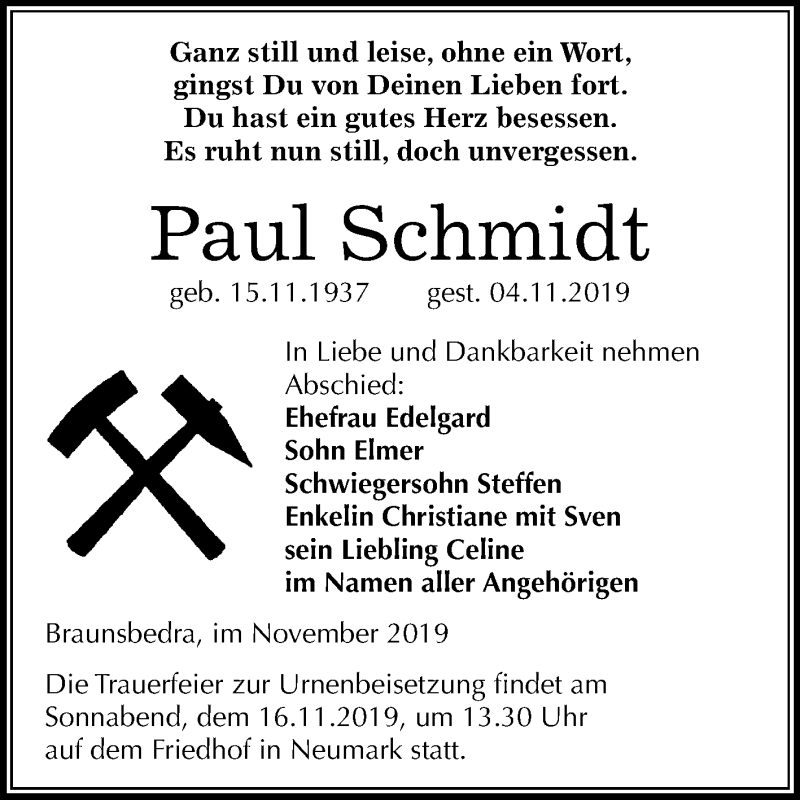 Ganz still und leise, ohne ein Wort,
gingst Du von Deinen Lieben fort.
Du hast ein gutes Herz besessen.
Es ruht nun still, doch unvergessen.

Paul Schmidt

geb. 15.11.1937 gest. 04.11.2019

In Liebe und Dankbarkeit nehmen Abschied:
Ehefrau Edelgard
Sohn Elmer
Schwiegersohn Steffen
Enkelin Christiane mit Sven
sein Liebling Celine
im Namen aller Angehörigen

Braunsbedra, im November 2019

Die Trauerfeier zur Urnenbeisetzung findet am Sonnabend, dem 16.11.2019, um 13.30 Uhr auf dem Friedhof in Neumark statt.